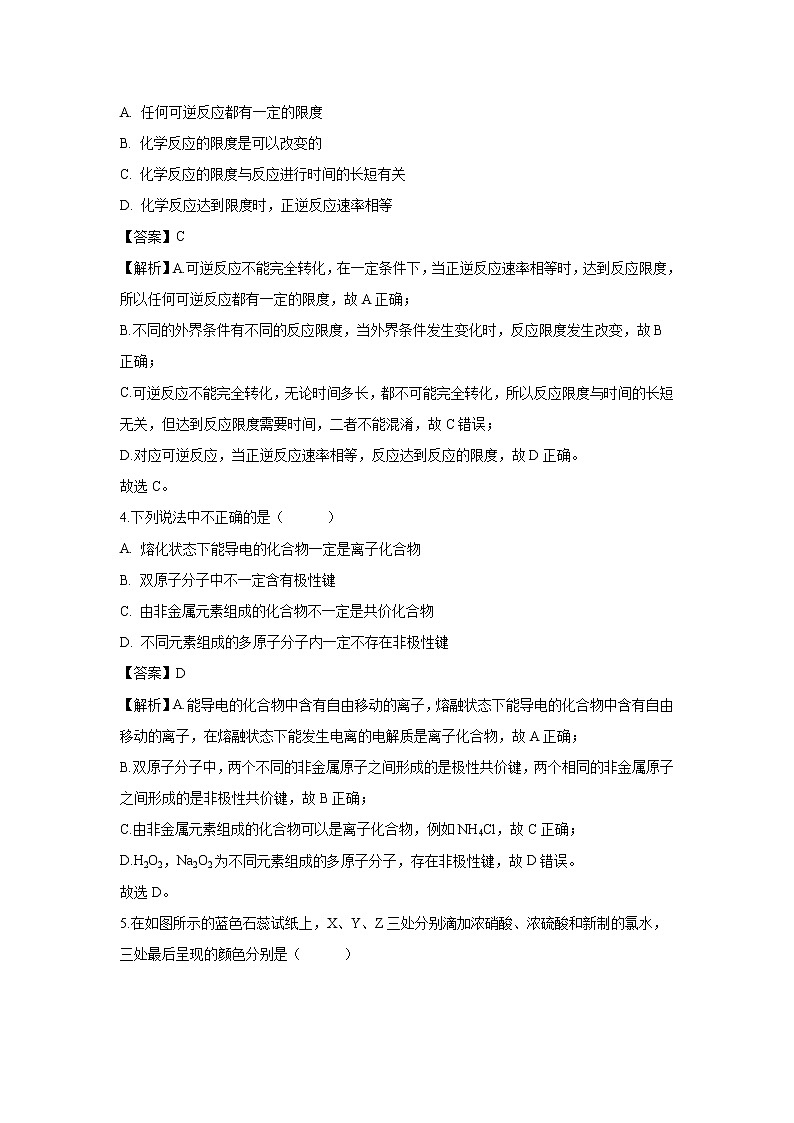 A. 任何可逆反应都有一定的限度

B. 化学反应的限度是可以改变的

C. 化学反应的限度与反应进行时间的长短有关

D. 化学反应达到限度时，正逆反应速率相等

【答案】C

【解析】A.可逆反应不能完全转化，在一定条件下，当正逆反应速率相等时，达到反应限度，所以任何可逆反应都有一定的限度，故 A 正确；

B.不同的外界条件有不同的反应限度，当外界条件发生变化时，反应限度发生改变，故 B 正确；

C.可逆反应不能完全转化，无论时间多长，都不可能完全转化，所以反应限度与时间的长短无关，但达到反应限度需要时间，二者不能混淆，故 C 错误；

D.对应可逆反应，当正逆反应速率相等，反应达到反应的限度，故 D 正确。

故选 C。

4.下列说法中不正确的是（　　）

A. 熔化状态下能导电的化合物一定是离子化合物

B. 双原子分子中不一定含有极性键

C. 由非金属元素组成的化合物不一定是共价化合物

D. 不同元素组成的多原子分子内一定不存在非极性键

【答案】D

【解析】A.能导电的化合物中含有自由移动的离子，熔融状态下能导电的化合物中含有自由移动的离子，在熔融状态下能发生电离的电解质是离子化合物，故 A 正确；

B.双原子分子中，两个不同的非金属原子之间形成的是极性共价键，两个相同的非金属原子之间形成的是非极性共价键，故 B 正确；

C.由非金属元素组成的化合物可以是离子化合物，例如 $NH_4Cl$，故 C 正确；

D.$H_2O_2$，$Na_2O_2$为不同元素组成的多原子分子，存在非极性键，故 D 错误。

故选 D。

5.在如图所示的蓝色石蕊试纸上，X、Y、Z 三处分别滴加浓硝酸、浓硫酸和新制的氯水，三处最后呈现的颜色分别是（　　）